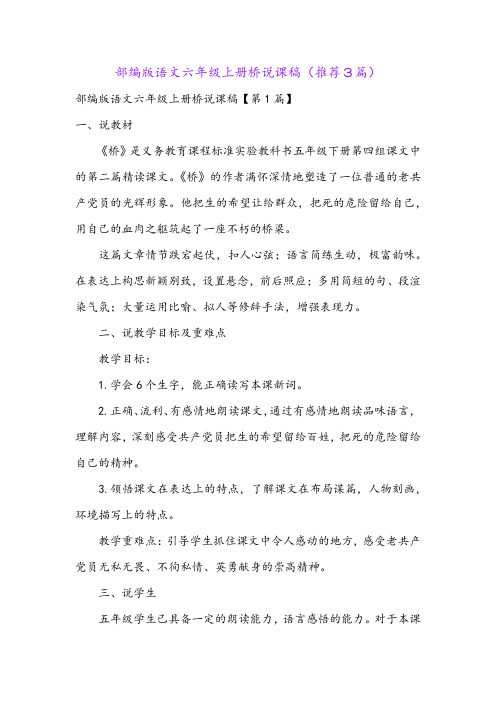 部编版语文六年级上册桥说课稿（推荐3篇）

部编版语文六年级上册桥说课稿【第1篇】

一、说教材

《桥》是义务教育课程标准实验教科书五年级下册第四组课文中的第二篇精读课文。《桥》的作者满怀深情地塑造了一位普通的老共产党员的光辉形象。他把生的希望让给群众，把死的危险留给自己，用自己的血肉之躯筑起了一座不朽的桥梁。

这篇文章情节跌宕起伏，扣人心弦；语言简练生动，极富韵味。在表达上构思新颖别致，设置悬念，前后照应；多用简短的句、段渲染气氛；大量运用比喻、拟人等修辞手法，增强表现力。

二、说教学目标及重难点

教学目标：

1.学会6个生字，能正确读写本课新词。

2.正确、流利、有感情地朗读课文，通过有感情地朗读品味语言，理解内容，深刻感受共产党员把生的希望留给百姓，把死的危险留给自己的精神。

3.领悟课文在表达上的特点，了解课文在布局谋篇，人物刻画，环境描写上的特点。

教学重难点：引导学生抓住课文中令人感动的地方，感受老共产党员无私无畏、不徇私情、英勇献身的崇高精神。

三、说学生

五年级学生已具备一定的朗读能力，语言感悟的能力。对于本课